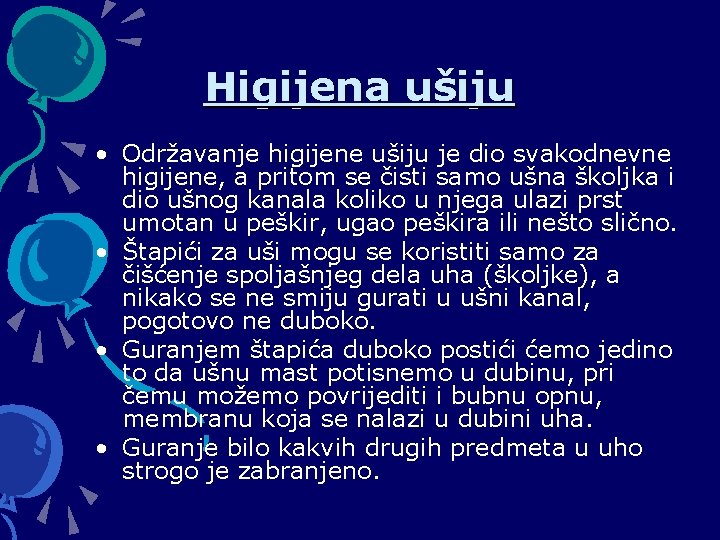 Higijena ušiju

• Održavanje higijene ušiju je dio svakodnevne higijene, a pritom se čisti samo ušna školjka i dio ušnog kanala koliko u njega ulazi prst umotan u peškir, ugao peškira ili nešto slično.
• Štapići za uši mogu se koristiti samo za čišćenje spoljašnjeg dela uha (školjke), a nikako se ne smiju gurati u ušni kanal, pogotovo ne duboko.
• Guranjem štapića duboko postići ćemo jedino to da ušnu mast potisnemo u dubinu, pri čemu možemo povrijediti i bubnu opnu, membranu koja se nalazi u dubini uha.
• Guranje bilo kakvih drugih predmeta u uho strogo je zabranjeno.